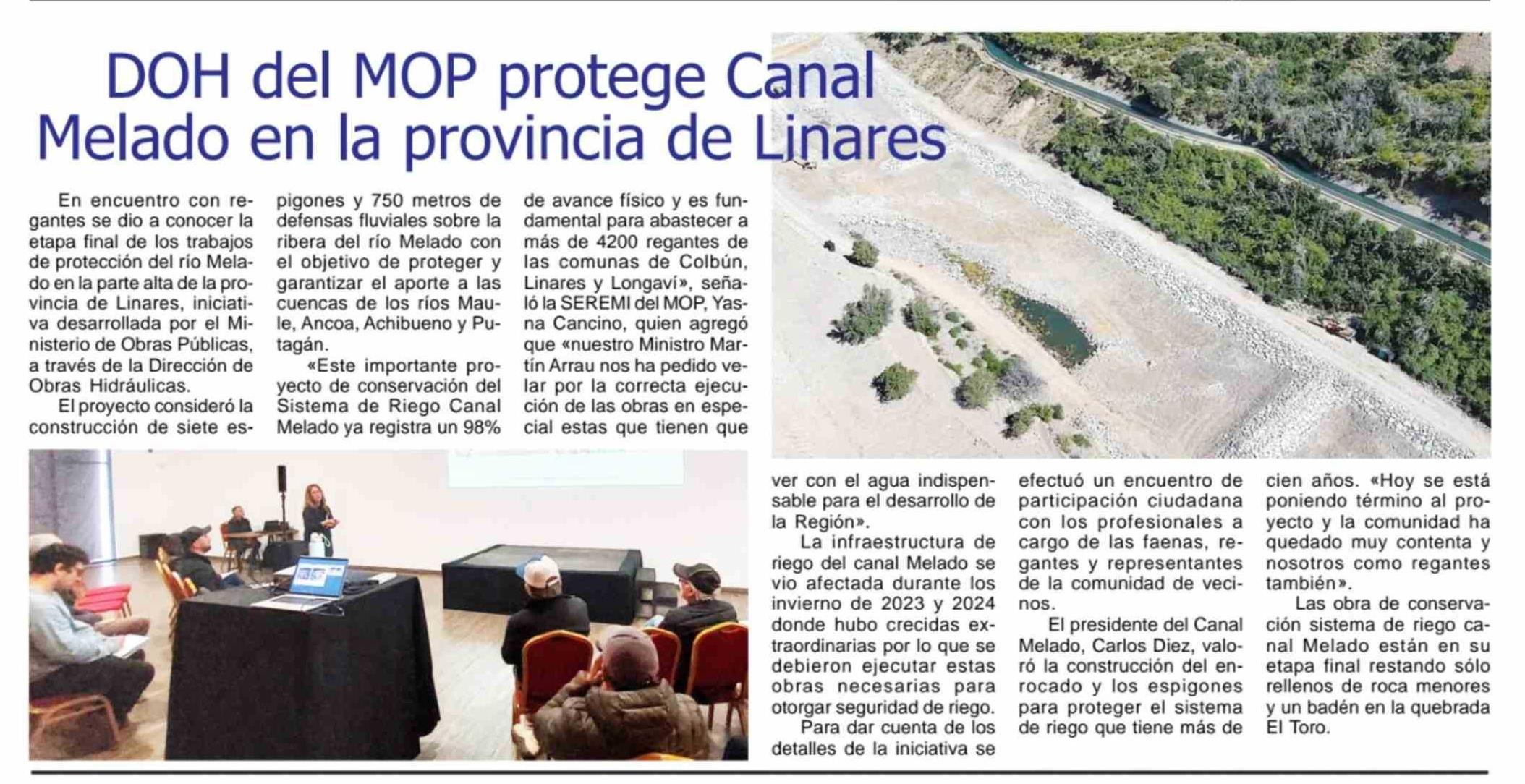 DOH del MOP protege Canal Melado en la provincia de Linares

En encuentro con regantes se dio a conocer la etapa final de los trabajos de protección del río Melado en la parte alta de la provincia de Linares, iniciativa desarrollada por el Ministerio de Obras Públicas, a través de la Dirección de Obras Hidráulicas.

El proyecto consideró la construcción de siete espigones y 750 metros de defensas fluviales sobre la ribera del río Melado con el objetivo de proteger y garantizar el aporte a las cuencas de los ríos Maule, Ancoa, Achibueno y Putagán.

«Este importante proyecto de conservación del Sistema de Riego Canal Melado ya registra un 98% de avance físico y es fundamental para abastecer a más de 4200 regantes de las comunas de Colbún, Linares y Longaví», señaló la SEREMI del MOP, Yasna Cancino, quien agregó que «nuestro Ministro Martín Arrau nos ha pedido velar por la correcta ejecución de las obras en especial estas que tienen que ver con el agua indispensable para el desarrollo de la Región».

La infraestructura de riego del canal Melado se vio afectada durante los invierno de 2023 y 2024 donde hubo crecidas extraordinarias por lo que se debieron ejecutar estas obras necesarias para otorgar seguridad de riego.

Para dar cuenta de los detalles de la iniciativa se efectuó un encuentro de participación ciudadana con los profesionales a cargo de las faenas, regantes y representantes de la comunidad de vecinos.

El presidente del Canal Melado, Carlos Diez, valoró la construcción del enrocado y los espigones para proteger el sistema de riego que tiene más de cien años. «Hoy se está poniendo término al proyecto y la comunidad ha quedado muy contenta y nosotros como regantes también».

Las obra de conservación sistema de riego canal Melado están en su etapa final restando sólo rellenos de roca menores y un badén en la quebrada El Toro.